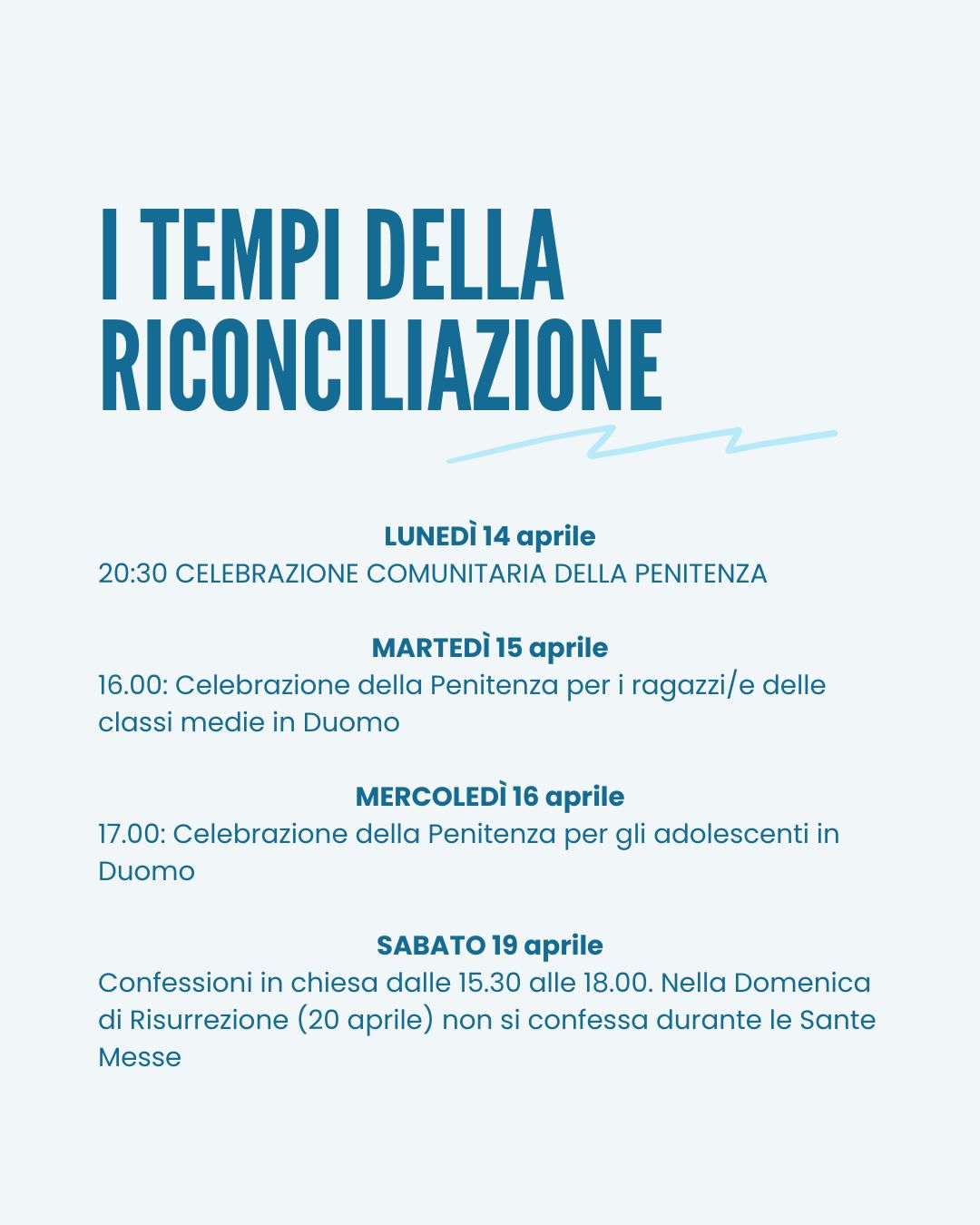 I TEMPI DELLA RICONCILIAZIONE

LUNEDÌ 14 aprile
20:30 CELEBRAZIONE COMUNITARIA DELLA PENITENZA

MARTEDÌ 15 aprile
16.00: Celebrazione della Penitenza per i ragazzi/e delle classi medie in Duomo

MERCOLEDÌ 16 aprile
17.00: Celebrazione della Penitenza per gli adolescenti in Duomo

SABATO 19 aprile
Confessioni in chiesa dalle 15.30 alle 18.00. Nella Domenica di Risurrezione (20 aprile) non si confessa durante le Sante Messe